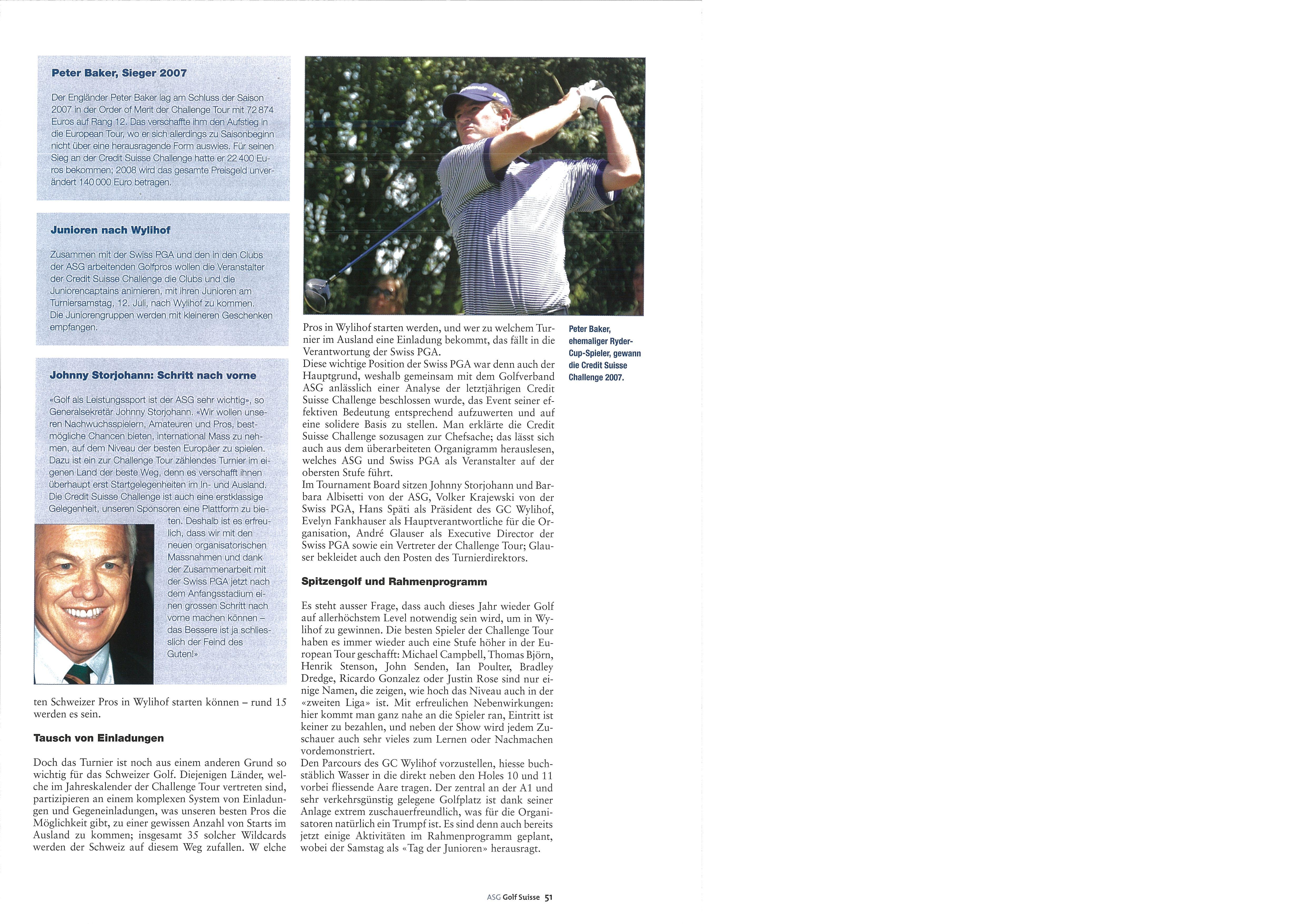 Peter Baker, Sieger 2007

Der Engländer Peter Baker lag am Schluss der Saison 2007 in der Order of Merit der Challenge Tour mit 72 874 Euros auf Rang 12. Das verschaffte ihm den Aufstieg in die European Tour, wo er sich allerdings zu Saisonbeginn nicht über eine herausragende Form auswies. Für seinen Sieg an der Credit Suisse Challenge hatte er 22 400 Euros bekommen; 2008 wird das gesamte Preisgeld unverändert 140 000 Euro betragen.

Junioren nach Wylihof

Zusammen mit der Swiss PGA und den in den Clubs der ASG arbeitenden Golfpros wollen die Veranstalter der Credit Suisse Challenge die Clubs und die Juniorencaptains animieren, mit ihren Junioren am Turniersamstag, 12. Juli, nach Wylihof zu kommen. Die Juniorengruppen werden mit kleineren Geschenken empfangen.

Johnny Storjohann: Schritt nach vorne

«Golf als Leistungssport ist der ASG sehr wichtig», so Generalsekretär Johnny Storjohann. «Wir wollen unseren Nachwuchsspielern, Amateuren und Pros, bestmögliche Chancen bieten, international Mass zu nehmen, auf dem Niveau der besten Europäer zu spielen. Dazu ist ein zur Challenge Tour zählendes Turnier im eigenen Land der beste Weg, denn es verschafft ihnen überhaupt erst Startgelegenheiten im In- und Ausland. Die Credit Suisse Challenge ist auch eine erstklassige Gelegenheit, unseren Sponsoren eine Plattform zu bieten. Deshalb ist es erfreulich, dass wir mit den neuen organisatorischen Massnahmen und dank der Zusammenarbeit mit der Swiss PGA jetzt nach dem Anfangsstadium einen grossen Schritt nach vorne machen können – das Bessere ist ja schliesslich der Feind des Guten!»

ten Schweizer Pros in Wylihof starten können – rund 15 werden es sein.

Tausch von Einladungen

Doch das Turnier ist noch aus einem anderen Grund so wichtig für das Schweizer Golf. Diejenigen Länder, welche im Jahreskalender der Challenge Tour vertreten sind, partizipieren an einem komplexen System von Einladungen und Gegeneinladungen, was unseren besten Pros die Möglichkeit gibt, zu einer gewissen Anzahl von Starts im Ausland zu kommen; insgesamt 35 solcher Wildcards werden der Schweiz auf diesem Weg zufallen. W elche

Pros in Wylihof starten werden, und wer zu welchem Turnier im Ausland eine Einladung bekommt, das fällt in die Verantwortung der Swiss PGA.
Diese wichtige Position der Swiss PGA war denn auch der Hauptgrund, weshalb gemeinsam mit dem Golfverband ASG anlässlich einer Analyse der letztjährigen Credit Suisse Challenge beschlossen wurde, das Event seiner effektiven Bedeutung entsprechend aufzuwerten und auf eine solidere Basis zu stellen. Man erklärte die Credit Suisse Challenge sozusagen zur Chefsache; das lässt sich auch aus dem überarbeiteten Organigramm herauslesen, welches ASG und Swiss PGA als Veranstalter auf der obersten Stufe führt.
Im Tournament Board sitzen Johnny Storjohann und Barbara Albisetti von der ASG, Volker Krajewski von der Swiss PGA, Hans Späti als Präsident des GC Wylihof, Evelyn Fankhauser als Hauptverantwortliche für die Organisation, André Glauser als Executive Director der Swiss PGA sowie ein Vertreter der Challenge Tour; Glauser bekleidet auch den Posten des Turnierdirektors.

Spitzengolf und Rahmenprogramm

Es steht ausser Frage, dass auch dieses Jahr wieder Golf auf allerhöchstem Level notwendig sein wird, um in Wylihof zu gewinnen. Die besten Spieler der Challenge Tour haben es immer wieder auch eine Stufe höher in der European Tour geschafft: Michael Campbell, Thomas Björn, Henrik Stenson, John Senden, Ian Poulter, Bradley Dredge, Ricardo Gonzalez oder Justin Rose sind nur einige Namen, die zeigen, wie hoch das Niveau auch in der «zweiten Liga» ist. Mit erfreulichen Nebenwirkungen: hier kommt man ganz nahe an die Spieler ran, Eintritt ist keiner zu bezahlen, und neben der Show wird jedem Zuschauer auch sehr vieles zum Lernen oder Nachmachen vordemonstriert.
Den Parcours des GC Wylihof vorzustellen, hiesse buchstäblich Wasser in die direkt neben den Holes 10 und 11 vorbei fliessende Aare tragen. Der zentral an der A1 und sehr verkehrsgünstig gelegene Golfplatz ist dank seiner Anlage extrem zuschauerfreundlich, was für die Organisatoren natürlich ein Trumpf ist. Es sind denn auch bereits jetzt einige Aktivitäten im Rahmenprogramm geplant, wobei der Samstag als «Tag der Junioren» herausragt.

Peter Baker, ehemaliger Ryder-Cup-Spieler, gewann die Credit Suisse Challenge 2007.

ASG Golf Suisse 51